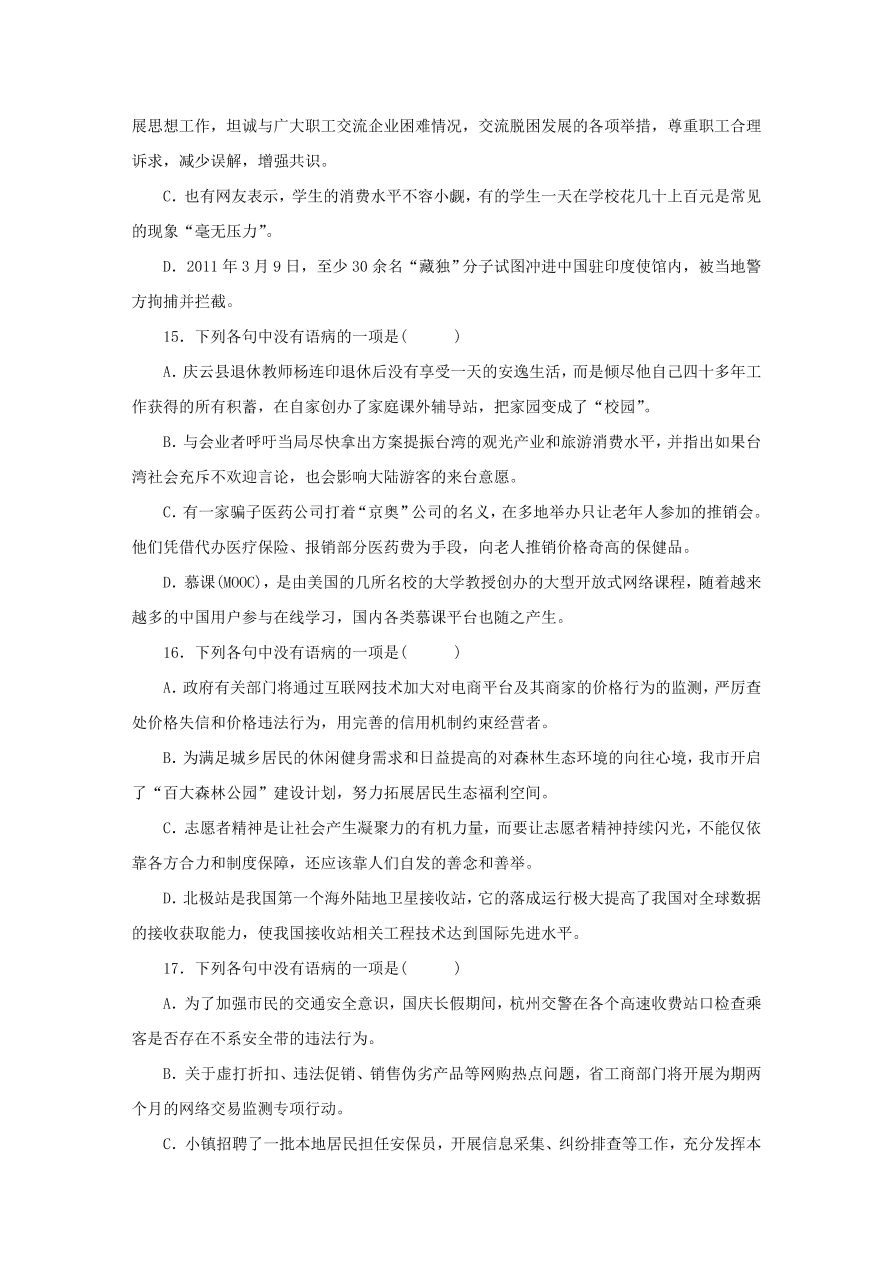 展思想工作，坦诚与广大职工交流企业困难情况，交流脱困发展的各项举措，尊重职工合理诉求，减少误解，增强共识。

C．也有网友表示，学生的消费水平不容小觑，有的学生一天在学校花几十上百元是常见的现象“毫无压力”。

D．2011 年 3 月 9 日，至少 30 余名“藏独”分子试图冲进中国驻印度使馆内，被当地警方拘捕并拦截。

15．下列各句中没有语病的一项是(　　)

A．庆云县退休教师杨连印退休后没有享受一天的安逸生活，而是倾尽他自己四十多年工作获得的所有积蓄，在自家创办了家庭课外辅导站，把家园变成了“校园”。

B．与会业者呼吁当局尽快拿出方案提振台湾的观光产业和旅游消费水平，并指出如果台湾社会充斥不欢迎言论，也会影响大陆游客的来台意愿。

C．有一家骗子医药公司打着“京奥”公司的名义，在多地举办只让老年人参加的推销会。他们凭借代办医疗保险、报销部分医药费为手段，向老人推销价格奇高的保健品。

D．慕课(MOOC)，是由美国的几所名校的大学教授创办的大型开放式网络课程，随着越来越多的中国用户参与在线学习，国内各类慕课平台也随之产生。

16．下列各句中没有语病的一项是(　　)

A．政府有关部门将通过互联网技术加大对电商平台及其商家的价格行为的监测，严厉查处价格失信和价格违法行为，用完善的信用机制约束经营者。

B．为满足城乡居民的休闲健身需求和日益提高的对森林生态环境的向往心境，我市开启了“百大森林公园”建设计划，努力拓展居民生态福利空间。

C．志愿者精神是让社会产生凝聚力的有机力量，而要让志愿者精神持续闪光，不能仅依靠各方合力和制度保障，还应该靠人们自发的善念和善举。

D．北极站是我国第一个海外陆地卫星接收站，它的落成运行极大提高了我国对全球数据的接收获取能力，使我国接收站相关工程技术达到国际先进水平。

17．下列各句中没有语病的一项是(　　)

A．为了加强市民的交通安全意识，国庆长假期间，杭州交警在各个高速收费站口检查乘客是否存在不系安全带的违法行为。

B．关于虚打折扣、违法促销、销售伪劣产品等网购热点问题，省工商部门将开展为期两个月的网络交易监测专项行动。

C．小镇招聘了一批本地居民担任安保员，开展信息采集、纠纷排查等工作，充分发挥本